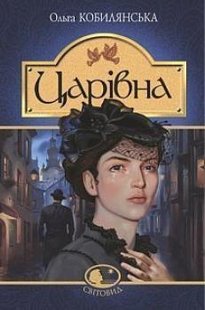 Ольга КОБИЛЯНСЬКА

Царівна

СВІТОВИД